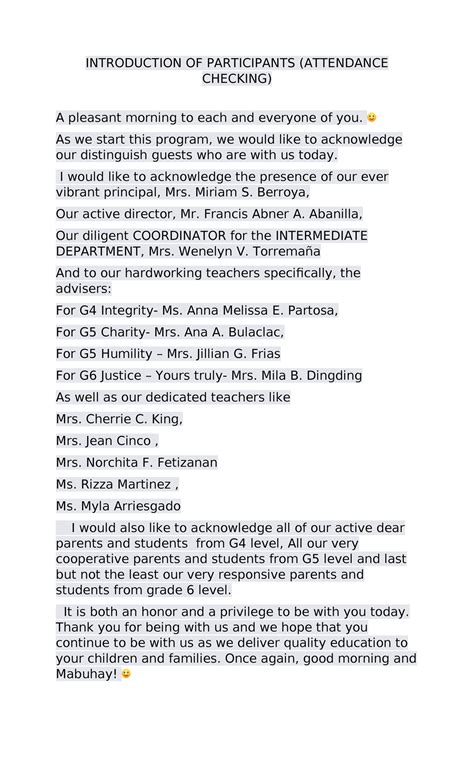 INTRODUCTION OF PARTICIPANTS (ATTENDANCE CHECKING)

A pleasant morning to each and everyone of you.

As we start this program, we would like to acknowledge our distinguish guests who are with us today.

I would like to acknowledge the presence of our ever vibrant principal, Mrs. Miriam S. Berroya,

Our active director, Mr. Francis Abner A. Abanilla,

Our diligent COORDINATOR for the INTERMEDIATE DEPARTMENT, Mrs. Wenelyn V. Torremaña

And to our hardworking teachers specifically, the advisers:

For G4 Integrity- Ms. Anna Melissa E. Partosa,

For G5 Charity- Mrs. Ana A. Bulaclac,

For G5 Humility – Mrs. Jillian G. Frias

For G6 Justice – Yours truly- Mrs. Mila B. Dingding

As well as our dedicated teachers like

Mrs. Cherrie C. King,

Mrs. Jean Cinco ,

Mrs. Norchita F. Fetizanan

Ms. Rizza Martinez ,

Ms. Myla Arriesgado

I would also like to acknowledge all of our active dear parents and students from G4 level, All our very cooperative parents and students from G5 level and last but not the least our very responsive parents and students from grade 6 level.

It is both an honor and a privilege to be with you today. Thank you for being with us and we hope that you continue to be with us as we deliver quality education to your children and families. Once again, good morning and Mabuhay!